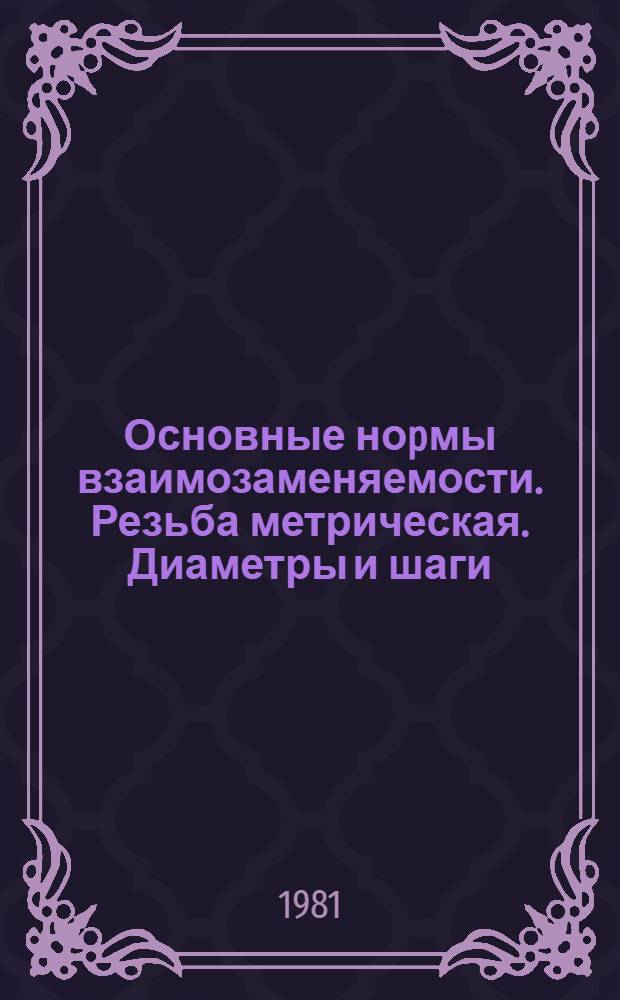 Основные нормы взаимозаменяемости. Резьба метрическая. Диаметры и шаги

1981